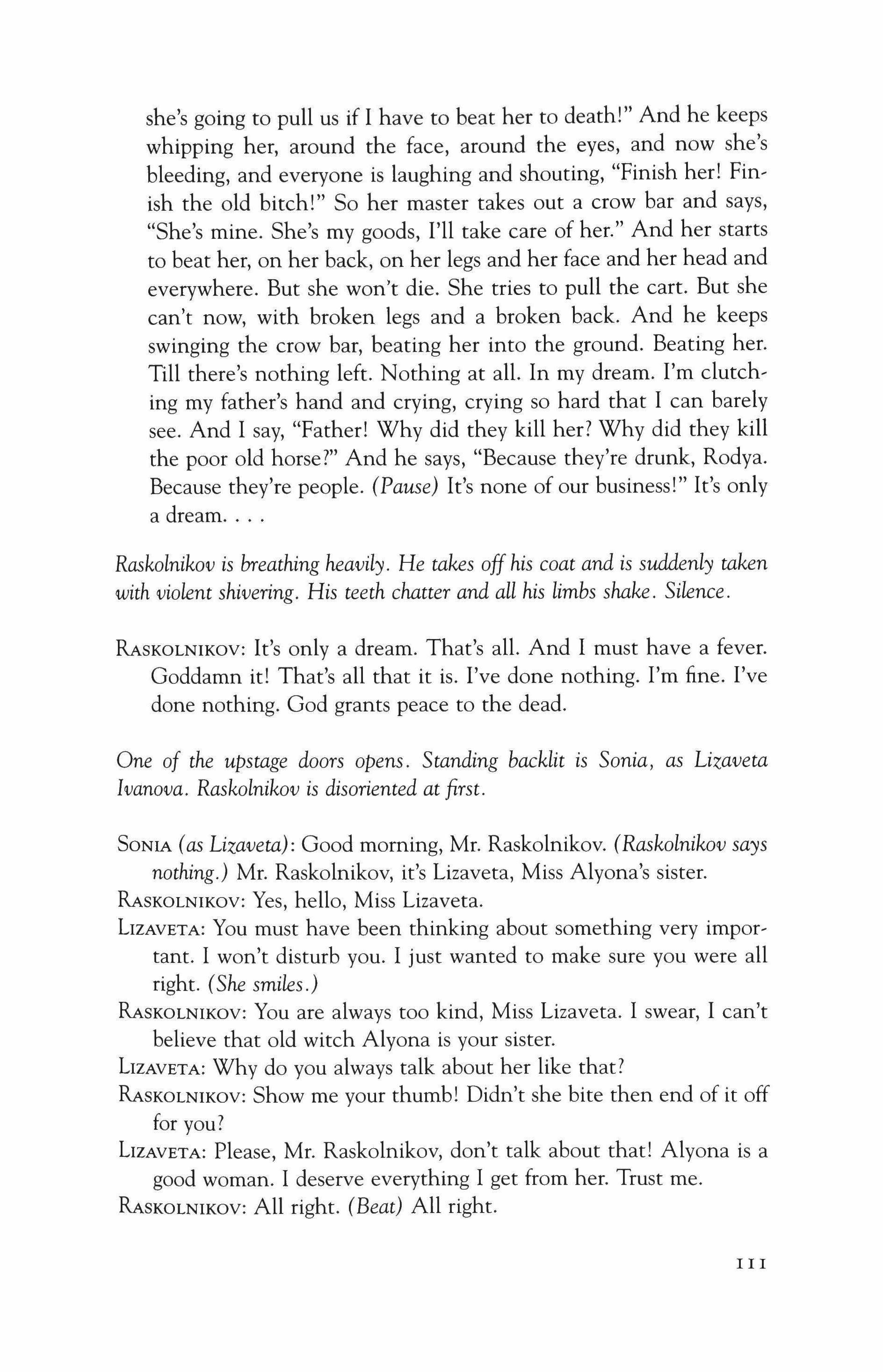 she's going to pull us if I have to beat her to death!" And he keeps whipping her, around the face, around the eyes, and now she's bleeding, and everyone is laughing and shouting, "Finish her! Finish the old bitch!" So her master takes out a crow bar and says, "She's mine. She's my goods, I'll take care of her." And her starts to beat her, on her back, on her legs and her face and her head and everywhere. But she won't die. She tries to pull the cart. But she can't now, with broken legs and a broken back. And he keeps swinging the crow bar, beating her into the ground. Beating her. Till there's nothing left. Nothing at all. In my dream. I'm clutching my father's hand and crying, crying so hard that I can barely see. And I say, "Father! Why did they kill her? Why did they kill the poor old horse?" And he says, "Because they're drunk, Rodya. Because they're people. (Pause) It's none of our business!" It's only a dream. . . .

Raskolnikov is breathing heavily. He takes off his coat and is suddenly taken with violent shivering. His teeth chatter and all his limbs shake. Silence.

RASKOLNIKOV: It's only a dream. That's all. And I must have a fever. Goddamn it! That's all that it is. I've done nothing. I'm fine. I've done nothing. God grants peace to the dead.

One of the upstage doors opens. Standing backlit is Sonia, as Lizaveta Ivanova. Raskolnikov is disoriented at first.

SONIA (as Lizaveta): Good morning, Mr. Raskolnikov. (Raskolnikov says nothing.) Mr. Raskolnikov, it's Lizaveta, Miss Alyona's sister.
RASKOLNIKOV: Yes, hello, Miss Lizaveta.
LIZAVETA: You must have been thinking about something very important. I won't disturb you. I just wanted to make sure you were all right. (She smiles.)
RASKOLNIKOV: You are always too kind, Miss Lizaveta. I swear, I can't believe that old witch Alyona is your sister.
LIZAVETA: Why do you always talk about her like that?
RASKOLNIKOV: Show me your thumb! Didn't she bite then end of it off for you?
LIZAVETA: Please, Mr. Raskolnikov, don't talk about that! Alyona is a good woman. I deserve everything I get from her. Trust me.
RASKOLNIKOV: All right. (Beat) All right.

111